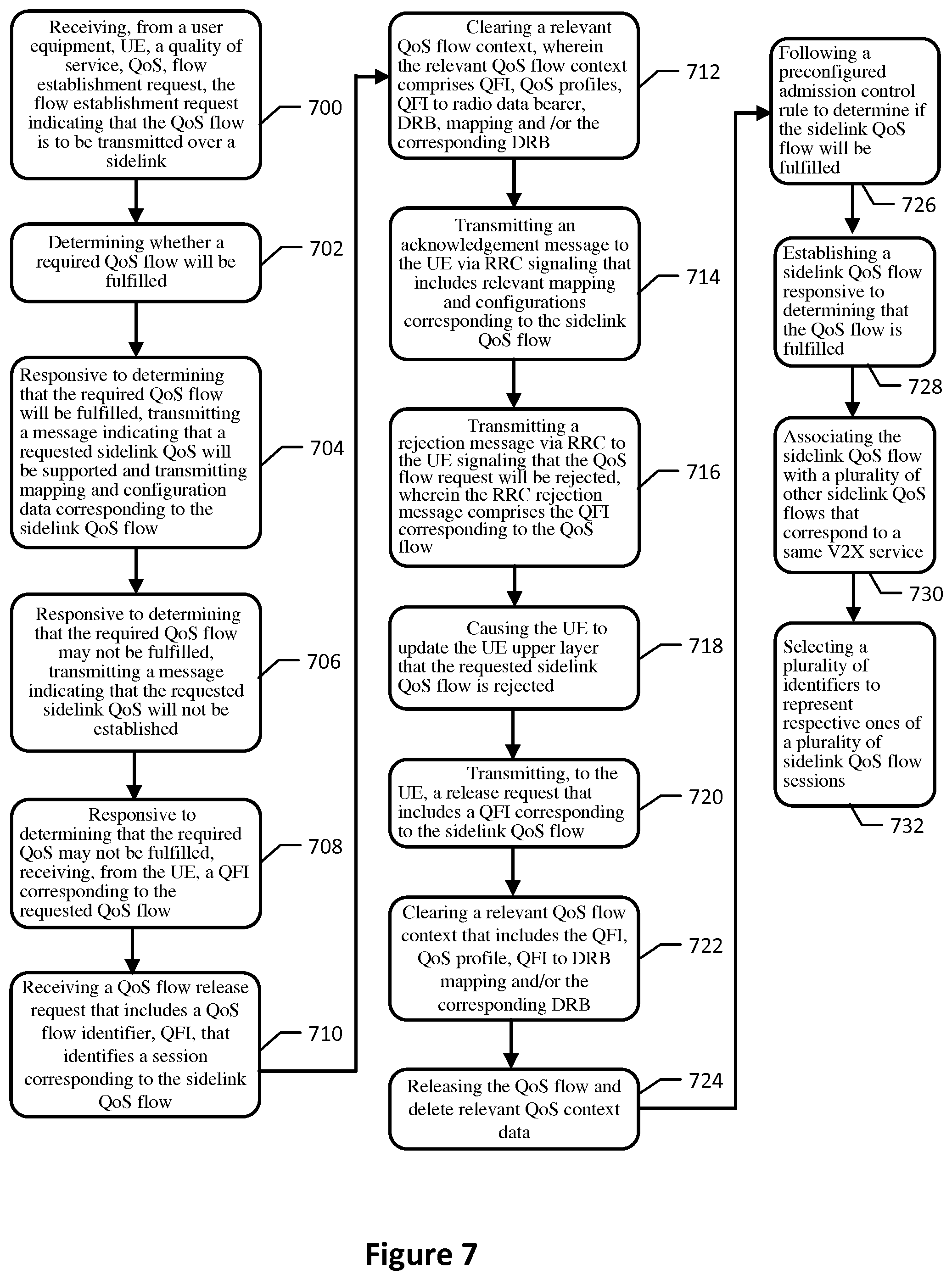 Receiving, from a user equipment, UE, a quality of service, QoS, flow establishment request, the flow establishment request indicating that the QoS flow is to be transmitted over a sidelink

700

Determining whether a required QoS flow will be fulfilled

702

Responsive to determining that the required QoS flow will be fulfilled, transmitting a message indicating that a requested sidelink QoS will be supported and transmitting mapping and configuration data corresponding to the sidelink QoS flow

704

Responsive to determining that the required QoS flow may not be fulfilled, transmitting a message indicating that the requested sidelink QoS will not be established

706

Responsive to determining that the required QoS may not be fulfilled, receiving, from the UE, a QFI corresponding to the requested QoS flow

708

Receiving a QoS flow release request that includes a QoS flow identifier, QFI, that identifies a session corresponding to the sidelink QoS flow

710

Clearing a relevant QoS flow context, wherein the relevant QoS flow context comprises QFI, QoS profiles, QFI to radio data bearer, DRB, mapping and /or the corresponding DRB

712

Transmitting an acknowledgement message to the UE via RRC signaling that includes relevant mapping and configurations corresponding to the sidelink QoS flow

714

Transmitting a rejection message via RRC to the UE signaling that the QoS flow request will be rejected, wherein the RRC rejection message comprises the QFI corresponding to the QoS flow

716

Causing the UE to update the UE upper layer that the requested sidelink QoS flow is rejected

718

Transmitting, to the UE, a release request that includes a QFI corresponding to the sidelink QoS flow

720

Clearing a relevant QoS flow context that includes the QFI, QoS profile, QFI to DRB mapping and/or the corresponding DRB

722

Releasing the QoS flow and delete relevant QoS context data

724

Following a preconfigured admission control rule to determine if the sidelink QoS flow will be fulfilled

726

Establishing a sidelink QoS flow responsive to determining that the QoS flow is fulfilled

728

Associating the sidelink QoS flow with a plurality of other sidelink QoS flows that correspond to a same V2X service

730

Selecting a plurality of identifiers to represent respective ones of a plurality of sidelink QoS flow sessions

732

Figure 7